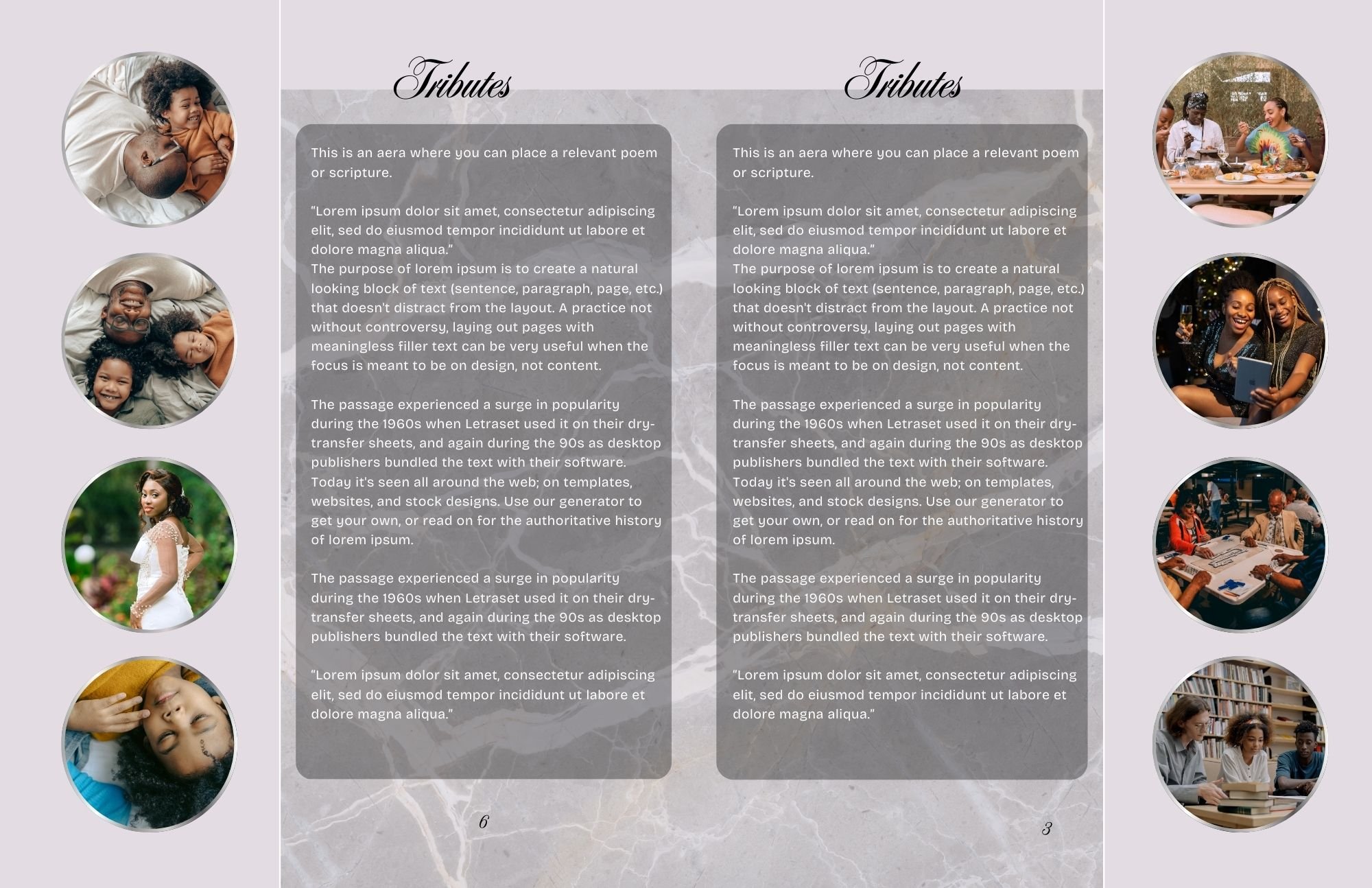 Tributes

This is an aera where you can place a relevant poem or scripture.

"Lorem ipsum dolor sit amet, consectetur adipiscing elit, sed do eiusmod tempor incididunt ut labore et dolore magna aliqua."
The purpose of lorem ipsum is to create a natural looking block of text (sentence, paragraph, page, etc.) that doesn't distract from the layout. A practice not without controversy, laying out pages with meaningless filler text can be very useful when the focus is meant to be on design, not content.

The passage experienced a surge in popularity during the 1960s when Letraset used it on their dry-transfer sheets, and again during the 90s as desktop publishers bundled the text with their software. Today it's seen all around the web; on templates, websites, and stock designs. Use our generator to get your own, or read on for the authoritative history of lorem ipsum.

The passage experienced a surge in popularity during the 1960s when Letraset used it on their dry-transfer sheets, and again during the 90s as desktop publishers bundled the text with their software.

"Lorem ipsum dolor sit amet, consectetur adipiscing elit, sed do eiusmod tempor incididunt ut labore et dolore magna aliqua."

6

Tributes

This is an aera where you can place a relevant poem or scripture.

"Lorem ipsum dolor sit amet, consectetur adipiscing elit, sed do eiusmod tempor incididunt ut labore et dolore magna aliqua."
The purpose of lorem ipsum is to create a natural looking block of text (sentence, paragraph, page, etc.) that doesn't distract from the layout. A practice not without controversy, laying out pages with meaningless filler text can be very useful when the focus is meant to be on design, not content.

The passage experienced a surge in popularity during the 1960s when Letraset used it on their dry-transfer sheets, and again during the 90s as desktop publishers bundled the text with their software. Today it's seen all around the web; on templates, websites, and stock designs. Use our generator to get your own, or read on for the authoritative history of lorem ipsum.

The passage experienced a surge in popularity during the 1960s when Letraset used it on their dry-transfer sheets, and again during the 90s as desktop publishers bundled the text with their software.

"Lorem ipsum dolor sit amet, consectetur adipiscing elit, sed do eiusmod tempor incididunt ut labore et dolore magna aliqua."

3